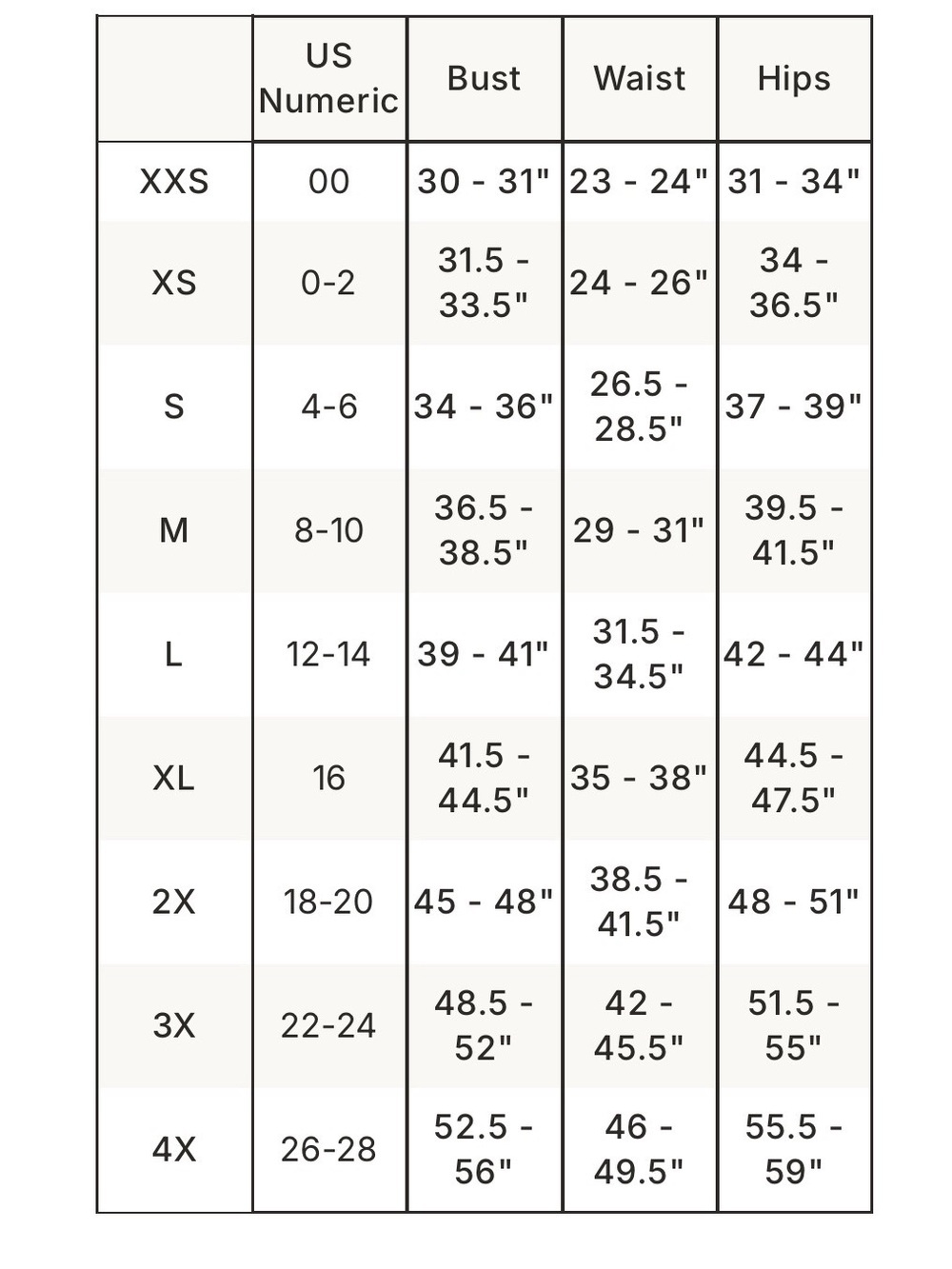 |  | US Numeric | Bust | Waist | Hips |
|---|---|---|---|---|
| XXS | 00 | 30 - 31" | 23 - 24" | 31 - 34" |
| XS | 0-2 | 31.5 - 33.5" | 24 - 26" | 34 - 36.5" |
| S | 4-6 | 34 - 36" | 26.5 - 28.5" | 37 - 39" |
| M | 8-10 | 36.5 - 38.5" | 29 - 31" | 39.5 - 41.5" |
| L | 12-14 | 39 - 41" | 31.5 - 34.5" | 42 - 44" |
| XL | 16 | 41.5 - 44.5" | 35 - 38" | 44.5 - 47.5" |
| 2X | 18-20 | 45 - 48" | 38.5 - 41.5" | 48 - 51" |
| 3X | 22-24 | 48.5 - 52" | 42 - 45.5" | 51.5 - 55" |
| 4X | 26-28 | 52.5 - 56" | 46 - 49.5" | 55.5 - 59" |